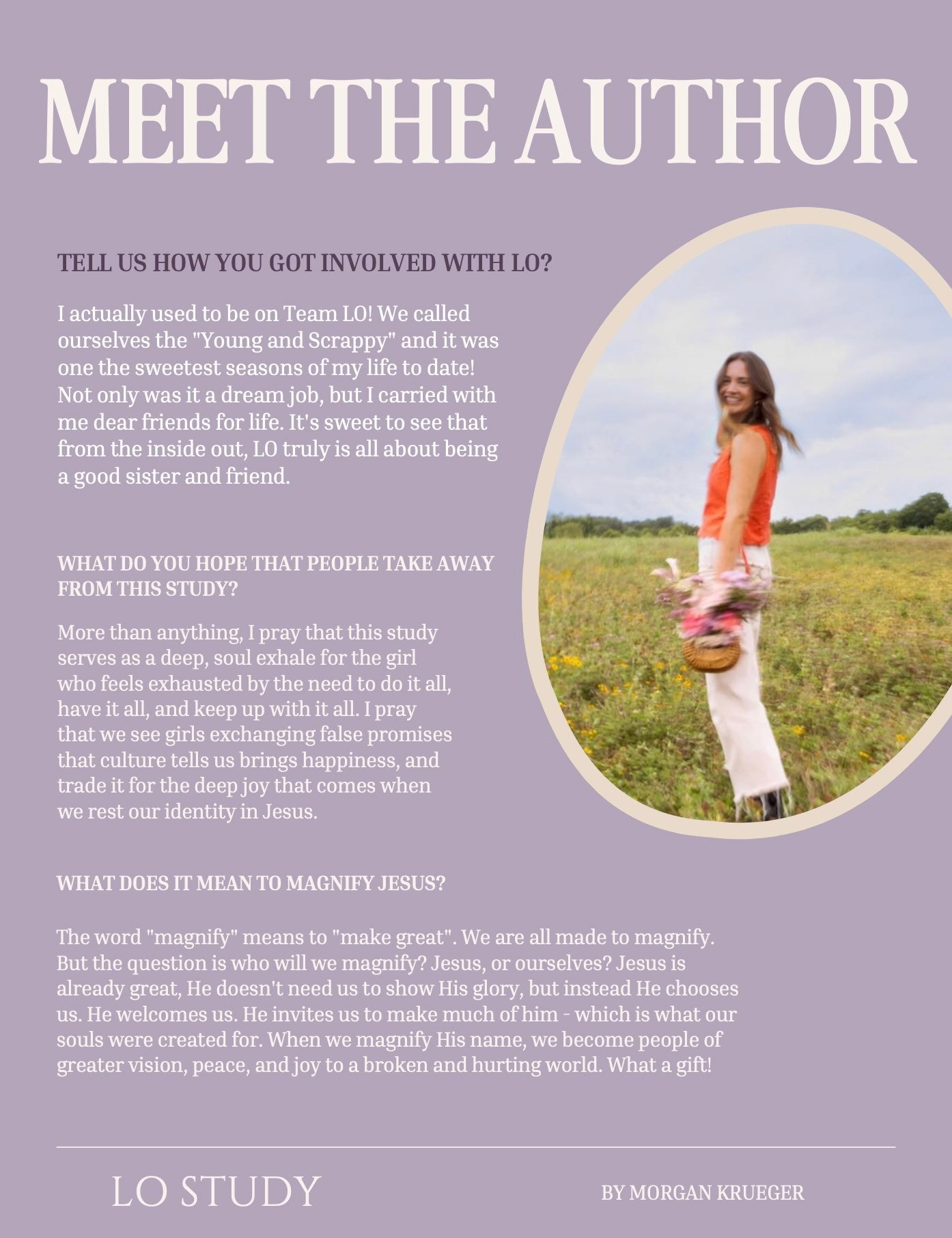 MEET THE AUTHOR

TELL US HOW YOU GOT INVOLVED WITH LO?

I actually used to be on Team LO! We called ourselves the "Young and Scrappy" and it was one the sweetest seasons of my life to date! Not only was it a dream job, but I carried with me dear friends for life. It's sweet to see that from the inside out, LO truly is all about being a good sister and friend.

WHAT DO YOU HOPE THAT PEOPLE TAKE AWAY FROM THIS STUDY?

More than anything, I pray that this study serves as a deep, soul exhale for the girl who feels exhausted by the need to do it all, have it all, and keep up with it all. I pray that we see girls exchanging false promises that culture tells us brings happiness, and trade it for the deep joy that comes when we rest our identity in Jesus.

WHAT DOES IT MEAN TO MAGNIFY JESUS?

The word "magnify" means to "make great". We are all made to magnify. But the question is who will we magnify? Jesus, or ourselves? Jesus is already great, He doesn't need us to show His glory, but instead He chooses us. He welcomes us. He invites us to make much of him - which is what our souls were created for. When we magnify His name, we become people of greater vision, peace, and joy to a broken and hurting world. What a gift!

LO STUDY

BY MORGAN KRUEGER